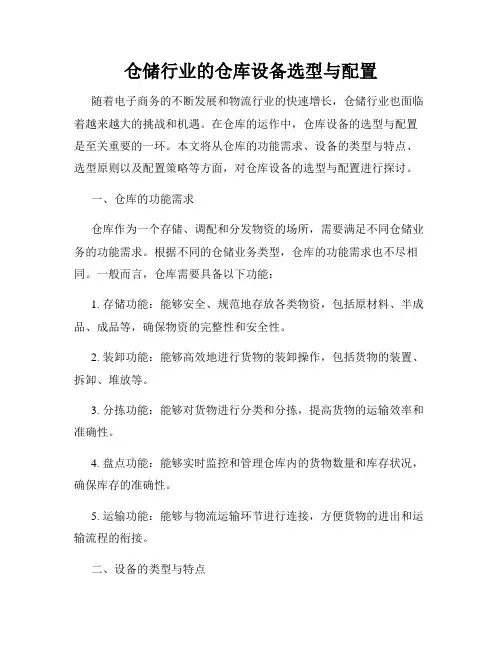 仓储行业的仓库设备选型与配置

随着电子商务的不断发展和物流行业的快速增长，仓储行业也面临着越来越大的挑战和机遇。在仓库的运作中，仓库设备的选型与配置是至关重要的一环。本文将从仓库的功能需求、设备的类型与特点、选型原则以及配置策略等方面，对仓库设备的选型与配置进行探讨。

一、仓库的功能需求

仓库作为一个存储、调配和分发物资的场所，需要满足不同仓储业务的功能需求。根据不同的仓储业务类型，仓库的功能需求也不尽相同。一般而言，仓库需要具备以下功能：

1. 存储功能：能够安全、规范地存放各类物资，包括原材料、半成品、成品等，确保物资的完整性和安全性。

2. 装卸功能：能够高效地进行货物的装卸操作，包括货物的装置、拆卸、堆放等。

3. 分拣功能：能够对货物进行分类和分拣，提高货物的运输效率和准确性。

4. 盘点功能：能够实时监控和管理仓库内的货物数量和库存状况，确保库存的准确性。

5. 运输功能：能够与物流运输环节进行连接，方便货物的进出和运输流程的衔接。

二、设备的类型与特点